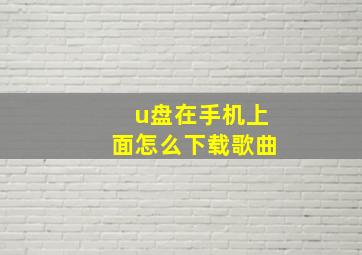 u盘在手机上面怎么下载歌曲